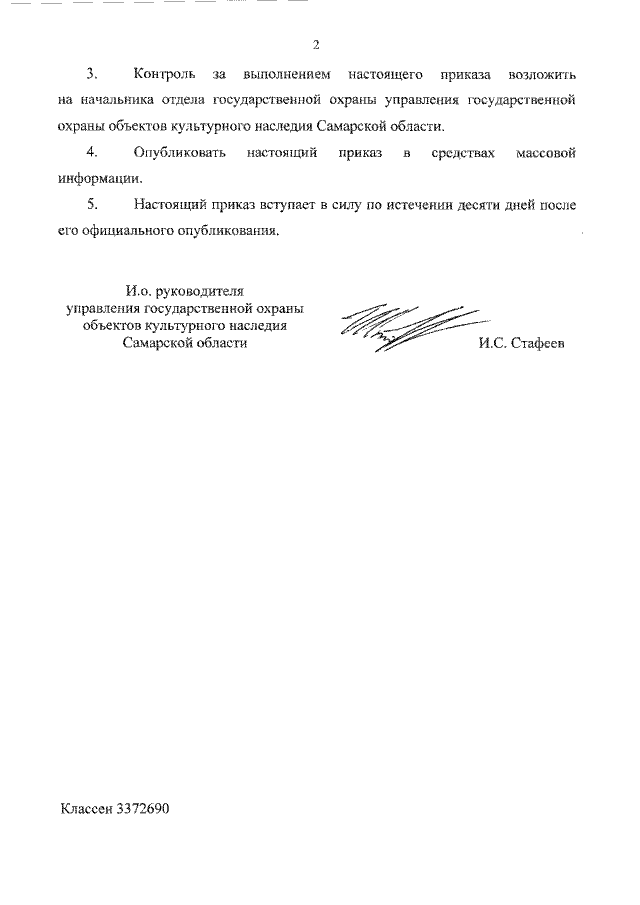 2

3. Контроль за выполнением настоящего приказа возложить на начальника отдела государственной охраны управления государственной охраны объектов культурного наследия Самарской области.

4. Опубликовать настоящий приказ в средствах массовой информации.

5. Настоящий приказ вступает в силу по истечении десяти дней после его официального опубликования.

И.о. руководителя
управления государственной охраны
объектов культурного наследия
Самарской области

И.С. Стафеев

Классен 3372690